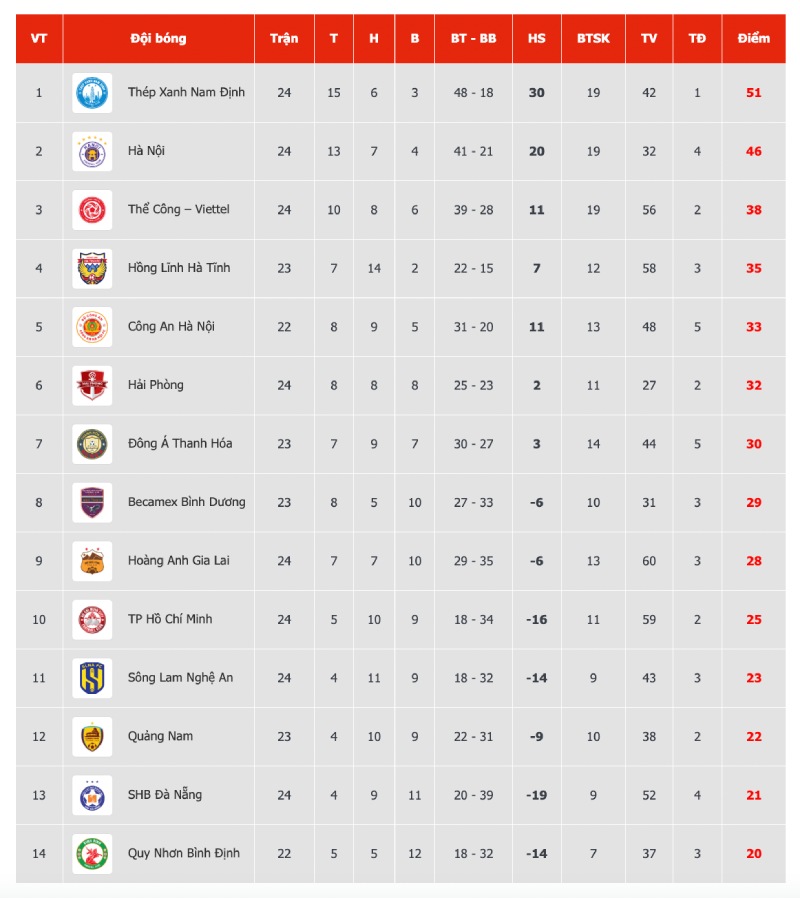 | VT | Đội bóng | Trận | T | H | B | BT - BB | HS | BTSK | TV | TĐ | Điểm |
|---|---|---|---|---|---|---|---|---|---|---|---|
| 1 | Thép Xanh Nam Định | 24 | 15 | 6 | 3 | 48 - 18 | 30 | 19 | 42 | 1 | 51 |
| 2 | Hà Nội | 24 | 13 | 7 | 4 | 41 - 21 | 20 | 19 | 32 | 4 | 46 |
| 3 | Thể Công – Viettel | 24 | 10 | 8 | 6 | 39 - 28 | 11 | 19 | 56 | 2 | 38 |
| 4 | Hồng Lĩnh Hà Tĩnh | 23 | 7 | 14 | 2 | 22 - 15 | 7 | 12 | 58 | 3 | 35 |
| 5 | Công An Hà Nội | 22 | 8 | 9 | 5 | 31 - 20 | 11 | 13 | 48 | 5 | 33 |
| 6 | Hải Phòng | 24 | 8 | 8 | 8 | 25 - 23 | 2 | 11 | 27 | 2 | 32 |
| 7 | Đông Á Thanh Hóa | 23 | 7 | 9 | 7 | 30 - 27 | 3 | 14 | 44 | 5 | 30 |
| 8 | Becamex Bình Dương | 23 | 8 | 5 | 10 | 27 - 33 | -6 | 10 | 31 | 3 | 29 |
| 9 | Hoàng Anh Gia Lai | 24 | 7 | 7 | 10 | 29 - 35 | -6 | 13 | 60 | 3 | 28 |
| 10 | TP Hồ Chí Minh | 24 | 5 | 10 | 9 | 18 - 34 | -16 | 11 | 59 | 2 | 25 |
| 11 | Sông Lam Nghệ An | 24 | 4 | 11 | 9 | 18 - 32 | -14 | 9 | 43 | 3 | 23 |
| 12 | Quảng Nam | 23 | 4 | 10 | 9 | 22 - 31 | -9 | 10 | 38 | 2 | 22 |
| 13 | SHB Đà Nẵng | 24 | 4 | 9 | 11 | 20 - 39 | -19 | 9 | 52 | 4 | 21 |
| 14 | Quy Nhơn Bình Định | 22 | 5 | 5 | 12 | 18 - 32 | -14 | 7 | 37 | 3 | 20 |